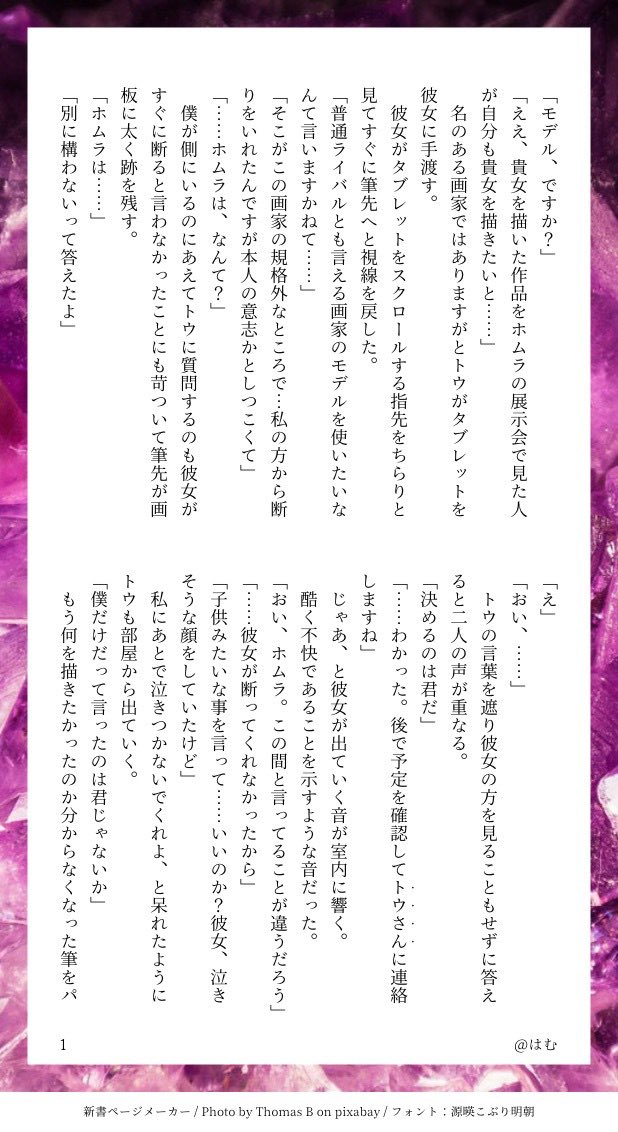 「モデル、ですか？」

「ええ、貴女を描いた作品をホムラの展示会で見た人が自分も貴女を描きたいと……」

名のある画家ではありますがとトウがタブレットを彼女に手渡す。

彼女がタブレットをスクロールする指先をちらりと見てすぐに筆先へと視線を戻した。

「普通ライバルとも言える画家のモデルを使いたいなんて言いますかねて……」

「そこがこの画家の規格外なところで…私の方から断りをいれたんですが本人の意志かとしつこくて」

「……ホムラは、なんて？」

僕が側にいるのにあえてトウに質問するのも彼女がすぐに断ると言わなかったことにも苛ついて筆先が画板に太く跡を残す。

「ホムラは……」

「別に構わないって答えたよ」

「え」

「おい、……」

トウの言葉を遮り彼女の方を見ることもせずに答えると二人の声が重なる。

「決めるのは君だ」

「……わかった。後で予定を確認してトウさんに連絡しますね」

じゃあ、と彼女が出ていく音が室内に響く。

酷く不快であることを示すような音だった。

「おい、ホムラ。この間と言ってることが違うだろう」

「……彼女が断ってくれなかったから」

「子供みたいな事を言って……いいのか？彼女、泣きそうな顔をしていたけど」

私にあとで泣きつかないでくれよ、と呆れたようにトウも部屋から出ていく。

「僕だけだって言ったのは君じゃないか」

もう何を描きたかったのか分からなくなった筆をパ

1

@はむ

新書ページメーカー / Photo by Thomas B on pixabay / フォント：源暎こぶり明朝